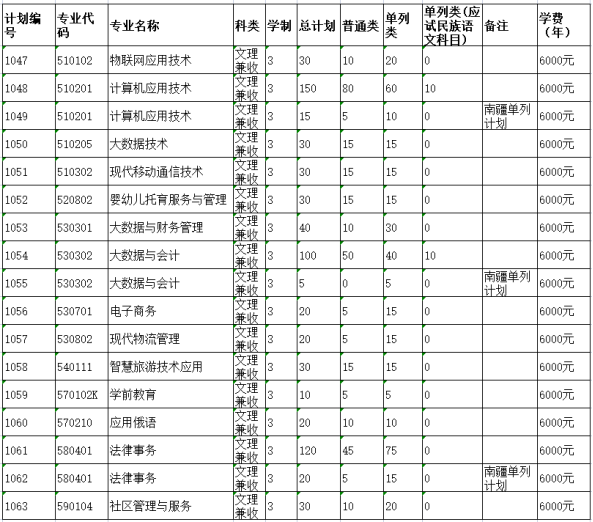 | 计划编号 | 专业代码 | 专业名称 | 科类 | 学制 | 总计划 | 普通类 | 单列类 | 单列类(应试民族语文科目) | 备注 | 学费（年） |
|---|---|---|---|---|---|---|---|---|---|---|
| 1047 | 510102 | 物联网应用技术 | 文理兼收 | 3 | 30 | 10 | 20 | 0 | | 6000元 |
| 1048 | 510201 | 计算机应用技术 | 文理兼收 | 3 | 150 | 80 | 60 | 10 | | 6000元 |
| 1049 | 510201 | 计算机应用技术 | 文理兼收 | 3 | 15 | 5 | 10 | 0 | 南疆单列计划 | 6000元 |
| 1050 | 510205 | 大数据技术 | 文理兼收 | 3 | 30 | 15 | 15 | 0 | | 6000元 |
| 1051 | 510302 | 现代移动通信技术 | 文理兼收 | 3 | 30 | 15 | 15 | 0 | | 6000元 |
| 1052 | 520802 | 婴幼儿托育服务与管理 | 文理兼收 | 3 | 30 | 15 | 15 | 0 | | 6000元 |
| 1053 | 530301 | 大数据与财务管理 | 文理兼收 | 3 | 40 | 10 | 30 | 0 | | 6000元 |
| 1054 | 530302 | 大数据与会计 | 文理兼收 | 3 | 100 | 50 | 40 | 10 | | 6000元 |
| 1055 | 530302 | 大数据与会计 | 文理兼收 | 3 | 5 | 0 | 5 | 0 | 南疆单列计划 | 6000元 |
| 1056 | 530701 | 电子商务 | 文理兼收 | 3 | 20 | 5 | 15 | 0 | | 6000元 |
| 1057 | 530802 | 现代物流管理 | 文理兼收 | 3 | 20 | 5 | 15 | 0 | | 6000元 |
| 1058 | 540111 | 智慧旅游技术应用 | 文理兼收 | 3 | 30 | 15 | 15 | 0 | | 6000元 |
| 1059 | 570102K | 学前教育 | 文理兼收 | 3 | 10 | 5 | 5 | 0 | | 6000元 |
| 1060 | 570210 | 应用俄语 | 文理兼收 | 3 | 20 | 10 | 10 | 0 | | 6000元 |
| 1061 | 580401 | 法律事务 | 文理兼收 | 3 | 120 | 45 | 75 | 0 | | 6000元 |
| 1062 | 580401 | 法律事务 | 文理兼收 | 3 | 20 | 5 | 15 | 0 | 南疆单列计划 | 6000元 |
| 1063 | 590104 | 社区管理与服务 | 文理兼收 | 3 | 30 | 10 | 20 | 0 | | 6000元 |